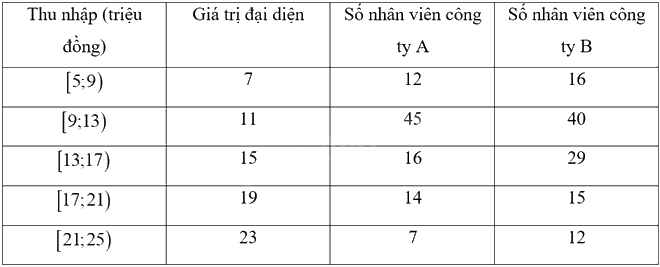 | Thu nhập (triệu đồng) | Giá trị đại diện | Số nhân viên công ty A | Số nhân viên công ty B |
|---|---|---|---|
| $[5;9)$ | 7 | 12 | 16 |
| $[9;13)$ | 11 | 45 | 40 |
| $[13;17)$ | 15 | 16 | 29 |
| $[17;21)$ | 19 | 14 | 15 |
| $[21;25)$ | 23 | 7 | 12 |